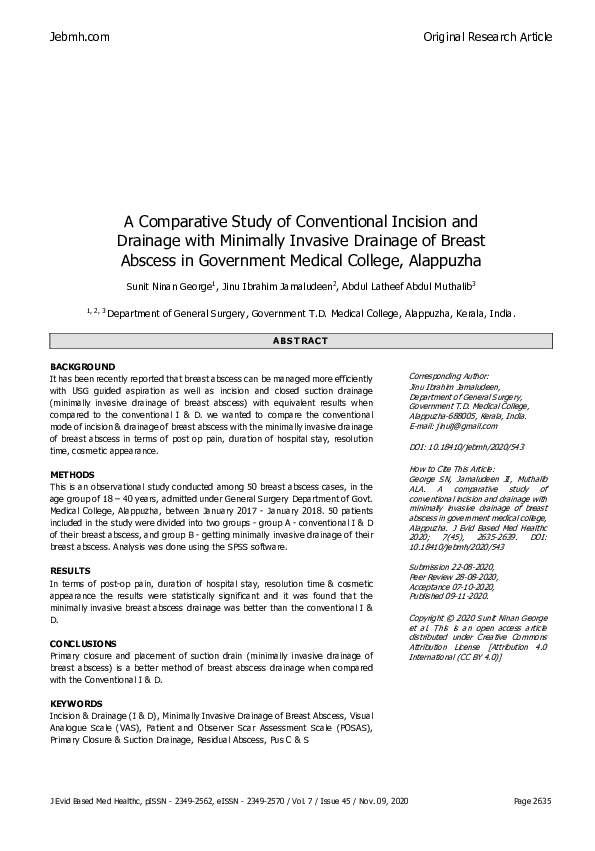 Jebmh.com

Original Research Article

A Comparative Study of Conventional Incision and Drainage with Minimally Invasive Drainage of Breast Abscess in Government Medical College, Alappuzha

Sunit Ninan George$^1$, Jinu Ibrahim Jamaludeen$^2$, Abdul Latheef Abdul Muthalib$^3$

$^{1, 2, 3}$ Department of General Surgery, Government T.D. Medical College, Alappuzha, Kerala, India.

ABSTRACT

BACKGROUND
It has been recently reported that breast abscess can be managed more efficiently with USG guided aspiration as well as incision and closed suction drainage (minimally invasive drainage of breast abscess) with equivalent results when compared to the conventional I & D. we wanted to compare the conventional mode of incision & drainage of breast abscess with the minimally invasive drainage of breast abscess in terms of post op pain, duration of hospital stay, resolution time, cosmetic appearance.

METHODS
This is an observational study conducted among 50 breast abscess cases, in the age group of 18 – 40 years, admitted under General Surgery Department of Govt. Medical College, Alappuzha, between January 2017 - January 2018. 50 patients included in the study were divided into two groups - group A - conventional I & D of their breast abscess, and group B - getting minimally invasive drainage of their breast abscess. Analysis was done using the SPSS software.

RESULTS
In terms of post-op pain, duration of hospital stay, resolution time & cosmetic appearance the results were statistically significant and it was found that the minimally invasive breast abscess drainage was better than the conventional I & D.

CONCLUSIONS
Primary closure and placement of suction drain (minimally invasive drainage of breast abscess) is a better method of breast abscess drainage when compared with the Conventional I & D.

KEYWORDS
Incision & Drainage (I & D), Minimally Invasive Drainage of Breast Abscess, Visual Analogue Scale (VAS), Patient and Observer Scar Assessment Scale (POSAS), Primary Closure & Suction Drainage, Residual Abscess, Pus C & S

Corresponding Author:
Jinu Ibrahim Jamaludeen,
Department of General Surgery,
Government T.D. Medical College,
Alappuzha-688005, Kerala, India.
E-mail: jinuij@gmail.com

DOI: 10.18410/jebmh/2020/543

How to Cite This Article:
George SN, Jamaludeen JI, Muthalib ALA. A comparative study of conventional incision and drainage with minimally invasive drainage of breast abscess in government medical college, Alappuzha. J Evid Based Med Healthc 2020; 7(45), 2635-2639. DOI: 10.18410/jebmh/2020/543

Submission 22-08-2020,
Peer Review 28-08-2020,
Acceptance 07-10-2020,
Published 09-11-2020.

Copyright © 2020 Sunit Ninan George et al. This is an open access article distributed under Creative Commons Attribution License [Attribution 4.0 International (CC BY 4.0)]

J Evid Based Med Healthc, pISSN - 2349-2562, eISSN - 2349-2570 / Vol. 7 / Issue 45 / Nov. 09, 2020

Page 2635